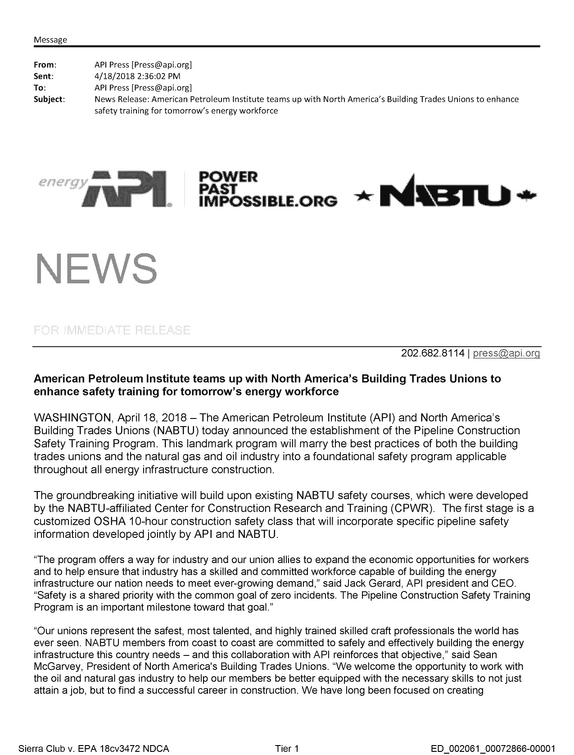 Message

From: API Press [Press@api.org]
Sent: 4/18/2018 2:36:02 PM
To: API Press [Press@api.org]
Subject: News Release: American Petroleum Institute teams up with North America's Building Trades Unions to enhance safety training for tomorrow's energy workforce

energy API

POWER PAST IMPOSSIBLE.ORG

NABTU

NEWS

FOR IMMEDIATE RELEASE

202.682.8114 | press@api.org

American Petroleum Institute teams up with North America's Building Trades Unions to enhance safety training for tomorrow's energy workforce

WASHINGTON, April 18, 2018 – The American Petroleum Institute (API) and North America's Building Trades Unions (NABTU) today announced the establishment of the Pipeline Construction Safety Training Program. This landmark program will marry the best practices of both the building trades unions and the natural gas and oil industry into a foundational safety program applicable throughout all energy infrastructure construction.

The groundbreaking initiative will build upon existing NABTU safety courses, which were developed by the NABTU-affiliated Center for Construction Research and Training (CPWR). The first stage is a customized OSHA 10-hour construction safety class that will incorporate specific pipeline safety information developed jointly by API and NABTU.

"The program offers a way for industry and our union allies to expand the economic opportunities for workers and to help ensure that industry has a skilled and committed workforce capable of building the energy infrastructure our nation needs to meet ever-growing demand," said Jack Gerard, API president and CEO. "Safety is a shared priority with the common goal of zero incidents. The Pipeline Construction Safety Training Program is an important milestone toward that goal."

"Our unions represent the safest, most talented, and highly trained skilled craft professionals the world has ever seen. NABTU members from coast to coast are committed to safely and effectively building the energy infrastructure this country needs – and this collaboration with API reinforces that objective," said Sean McGarvey, President of North America's Building Trades Unions. "We welcome the opportunity to work with the oil and natural gas industry to help our members be better equipped with the necessary skills to not just attain a job, but to find a successful career in construction. We have long been focused on creating

Sierra Club v. EPA 18cv3472 NDCA Tier 1 ED_002061_00072866-00001